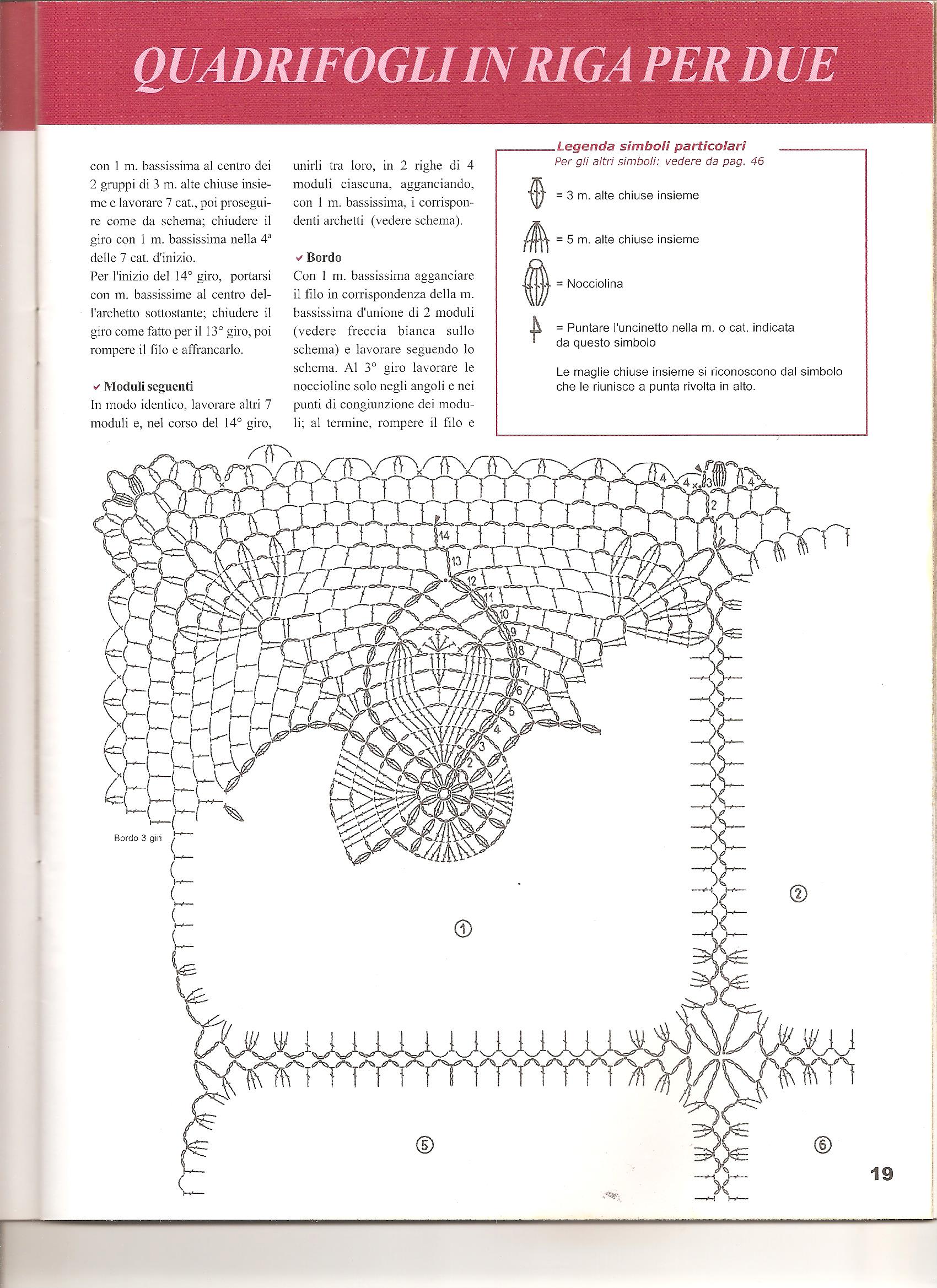 QUADRIFOGLI IN RIGA PER DUE

con 1 m. bassissima al centro dei 2 gruppi di 3 m. alte chiuse insieme e lavorare 7 cat., poi proseguire come da schema; chiudere il giro con 1 m. bassissima nella 4ª delle 7 cat. d'inizio.

Per l'inizio del 14° giro, portarsi con m. bassissime al centro dell'archetto sottostante; chiudere il giro come fatto per il 13° giro, poi rompere il filo e affrancarlo.

Moduli seguenti

In modo identico, lavorare altri 7 moduli e, nel corso del 14° giro, unirli tra loro, in 2 righe di 4 moduli ciascuna, agganciando, con 1 m. bassissima, i corrispondenti archetti (vedere schema).

Bordo

Con 1 m. bassissima agganciare il filo in corrispondenza della m. bassissima d'unione di 2 moduli (vedere freccia bianca sullo schema) e lavorare seguendo lo schema. Al 3° giro lavorare le noccioline solo negli angoli e nei punti di congiunzione dei moduli; al termine, rompere il filo e

Legenda simboli particolari
Per gli altri simboli: vedere da pag. 46

= 3 m. alte chiuse insieme

= 5 m. alte chiuse insieme

= Nocciolina

= Puntare l'uncinetto nella m. o cat. indicata da questo simbolo

Le maglie chiuse insieme si riconoscono dal simbolo che le riunisce a punta rivolta in alto.

4 4 3 4 2 1 14 13 12 11 10 9 8 7 6 5 4 3 2

Bordo 3 giri

①

②

⑤

⑥

19